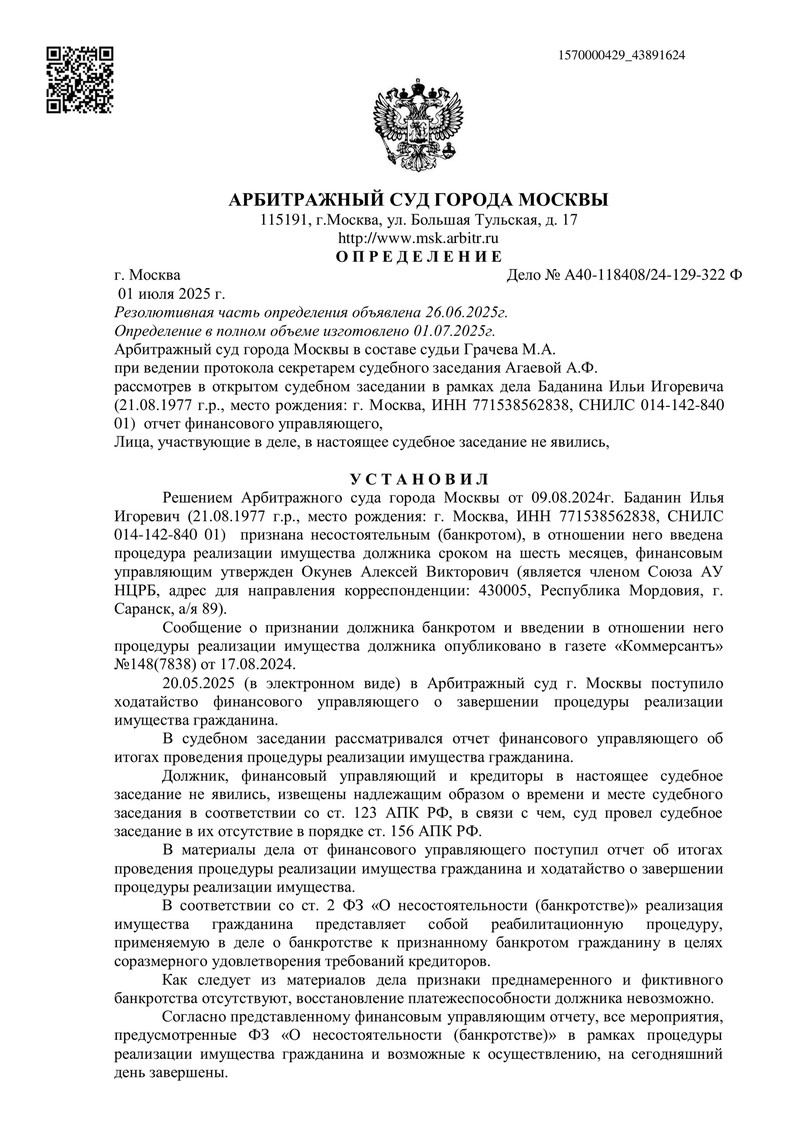 1570000429_43891624

АРБИТРАЖНЫЙ СУД ГОРОДА МОСКВЫ
115191, г.Москва, ул. Большая Тульская, д. 17
http://www.msk.arbitr.ru
О П Р Е Д Е Л Е Н И Е

г. Москва
Дело № А40-118408/24-129-322 Ф
01 июля 2025 г.
Резолютивная часть определения объявлена 26.06.2025г.
Определение в полном объеме изготовлено 01.07.2025г.
Арбитражный суд города Москвы в составе судьи Грачева М.А.
при ведении протокола секретарем судебного заседания Агаевой А.Ф.
рассмотрев в открытом судебном заседании в рамках дела Баданина Ильи Игоревича (21.08.1977 г.р., место рождения: г. Москва, ИНН 771538562838, СНИЛС 014-142-840 01) отчет финансового управляющего,
Лица, участвующие в деле, в настоящее судебное заседание не явились,

У С Т А Н О В И Л

Решением Арбитражного суда города Москвы от 09.08.2024г. Баданин Илья Игоревич (21.08.1977 г.р., место рождения: г. Москва, ИНН 771538562838, СНИЛС 014-142-840 01) признана несостоятельным (банкротом), в отношении него введена процедура реализации имущества должника сроком на шесть месяцев, финансовым управляющим утвержден Окунев Алексей Викторович (является членом Союза АУ НЦРБ, адрес для направления корреспонденции: 430005, Республика Мордовия, г. Саранск, а/я 89).

Сообщение о признании должника банкротом и введении в отношении него процедуры реализации имущества должника опубликовано в газете «Коммерсантъ» №148(7838) от 17.08.2024.

20.05.2025 (в электронном виде) в Арбитражный суд г. Москвы поступило ходатайство финансового управляющего о завершении процедуры реализации имущества гражданина.

В судебном заседании рассматривался отчет финансового управляющего об итогах проведения процедуры реализации имущества гражданина.

Должник, финансовый управляющий и кредиторы в настоящее судебное заседание не явились, извещены надлежащим образом о времени и месте судебного заседания в соответствии со ст. 123 АПК РФ, в связи с чем, суд провел судебное заседание в их отсутствие в порядке ст. 156 АПК РФ.

В материалы дела от финансового управляющего поступил отчет об итогах проведения процедуры реализации имущества гражданина и ходатайство о завершении процедуры реализации имущества.

В соответствии со ст. 2 ФЗ «О несостоятельности (банкротстве)» реализация имущества гражданина представляет собой реабилитационную процедуру, применяемую в деле о банкротстве к признанному банкротом гражданину в целях соразмерного удовлетворения требований кредиторов.

Как следует из материалов дела признаки преднамеренного и фиктивного банкротства отсутствуют, восстановление платежеспособности должника невозможно.

Согласно представленному финансовым управляющим отчету, все мероприятия, предусмотренные ФЗ «О несостоятельности (банкротстве)» в рамках процедуры реализации имущества гражданина и возможные к осуществлению, на сегодняшний день завершены.